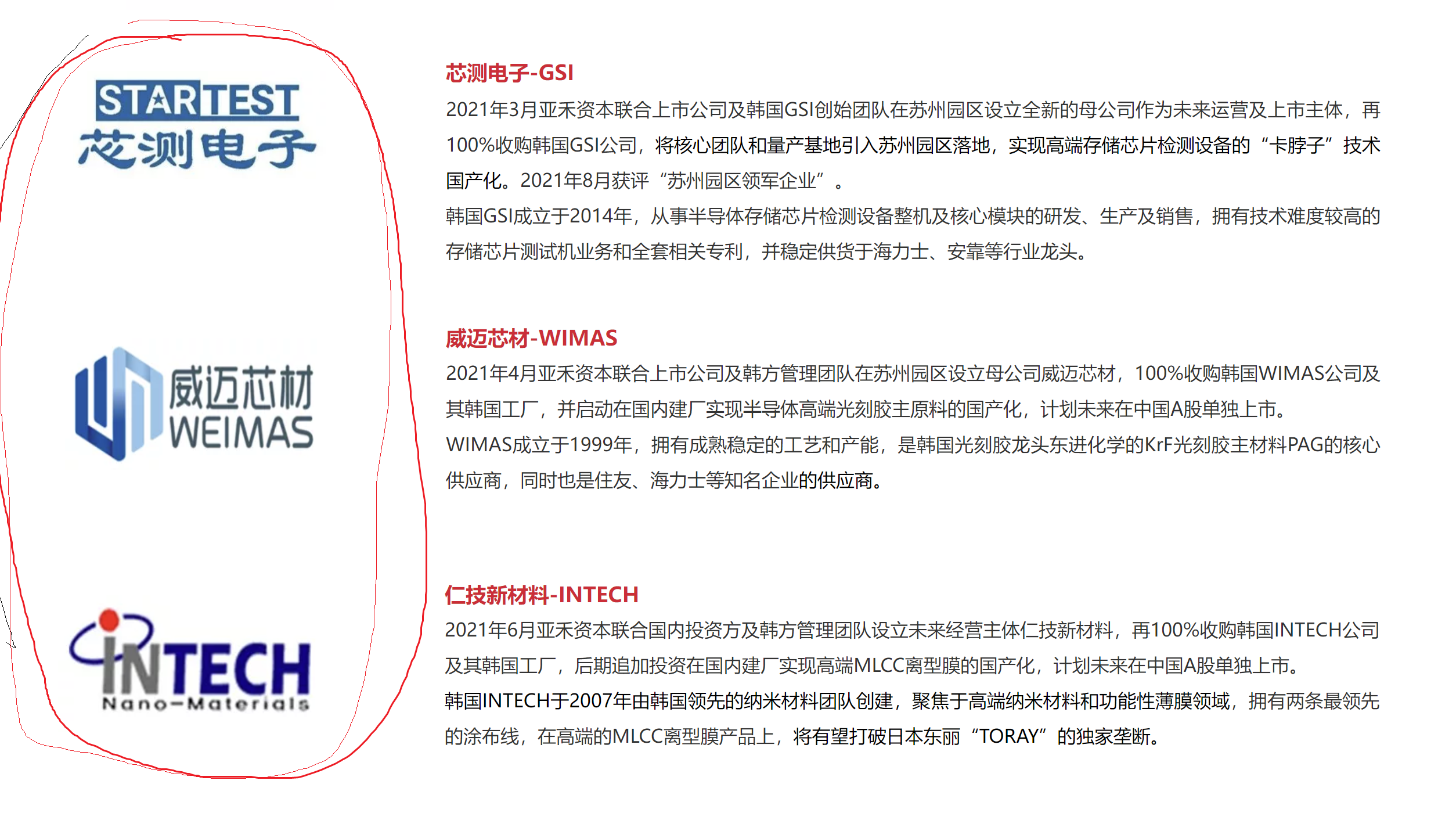 STARTEST
芯测电子

威迈芯材
WEIMAS

INTECH
Nano-Materials

芯测电子-GSI

2021年3月亚禾资本联合上市公司及韩国GSI创始团队在苏州园区设立全新的母公司作为未来运营及上市主体，再100%收购韩国GSI公司，将核心团队和量产基地引入苏州园区落地，实现高端存储芯片检测设备的“卡脖子”技术国产化。2021年8月获评“苏州园区领军企业”。

韩国GSI成立于2014年，从事半导体存储芯片检测设备整机及核心模块的研发、生产及销售，拥有技术难度较高的存储芯片测试机业务和全套相关专利，并稳定供货于海力士、安靠等行业龙头。

威迈芯材-WIMAS

2021年4月亚禾资本联合上市公司及韩方管理团队在苏州园区设立母公司威迈芯材，100%收购韩国WIMAS公司及其韩国工厂，并启动在国内建厂实现半导体高端光刻胶主原料的国产化，计划未来在中国A股单独上市。

WIMAS成立于1999年，拥有成熟稳定的工艺和产能，是韩国光刻胶龙头东进化学的KrF光刻胶主材料PAG的核心供应商，同时也是住友、海力士等知名企业的供应商。

仁技新材料-INTECH

2021年6月亚禾资本联合国内投资方及韩方管理团队设立未来经营主体仁技新材料，再100%收购韩国INTECH公司及其韩国工厂，后期追加投资在国内建厂实现高端MLCC离型膜的国产化，计划未来在中国A股单独上市。

韩国INTECH于2007年由韩国领先的纳米材料团队创建，聚焦于高端纳米材料和功能性薄膜领域，拥有两条最领先的涂布线，在高端的MLCC离型膜产品上，将有望打破日本东丽“TORAY”的独家垄断。